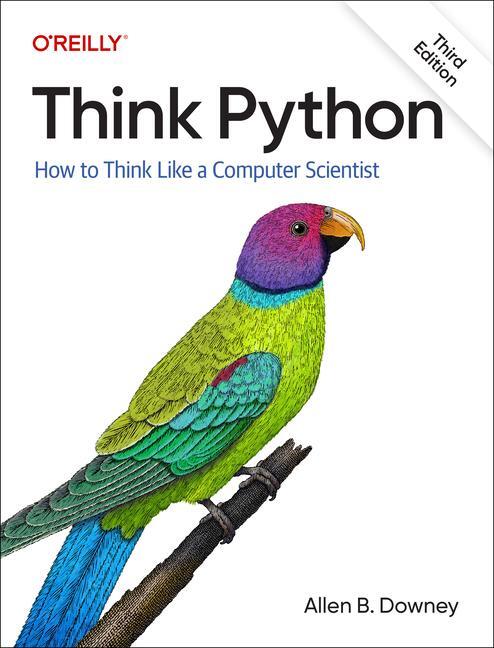 O'REILLY®

Third Edition

Think Python

How to Think Like a Computer Scientist

Allen B. Downey